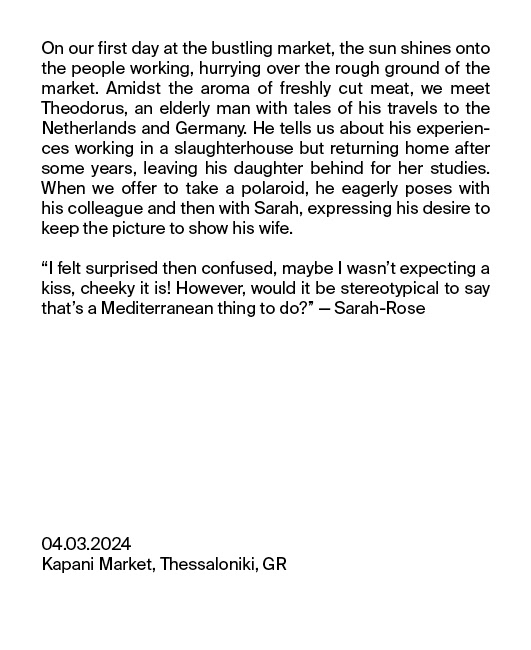 On our first day at the bustling market, the sun shines onto the people working, hurrying over the rough ground of the market. Amidst the aroma of freshly cut meat, we meet Theodorus, an elderly man with tales of his travels to the Netherlands and Germany. He tells us about his experiences working in a slaughterhouse but returning home after some years, leaving his daughter behind for her studies. When we offer to take a polaroid, he eagerly poses with his colleague and then with Sarah, expressing his desire to keep the picture to show his wife.

“I felt surprised then confused, maybe I wasn’t expecting a kiss, cheeky it is! However, would it be stereotypical to say that’s a Mediterranean thing to do?” — Sarah-Rose

04.03.2024
Kapani Market, Thessaloniki, GR